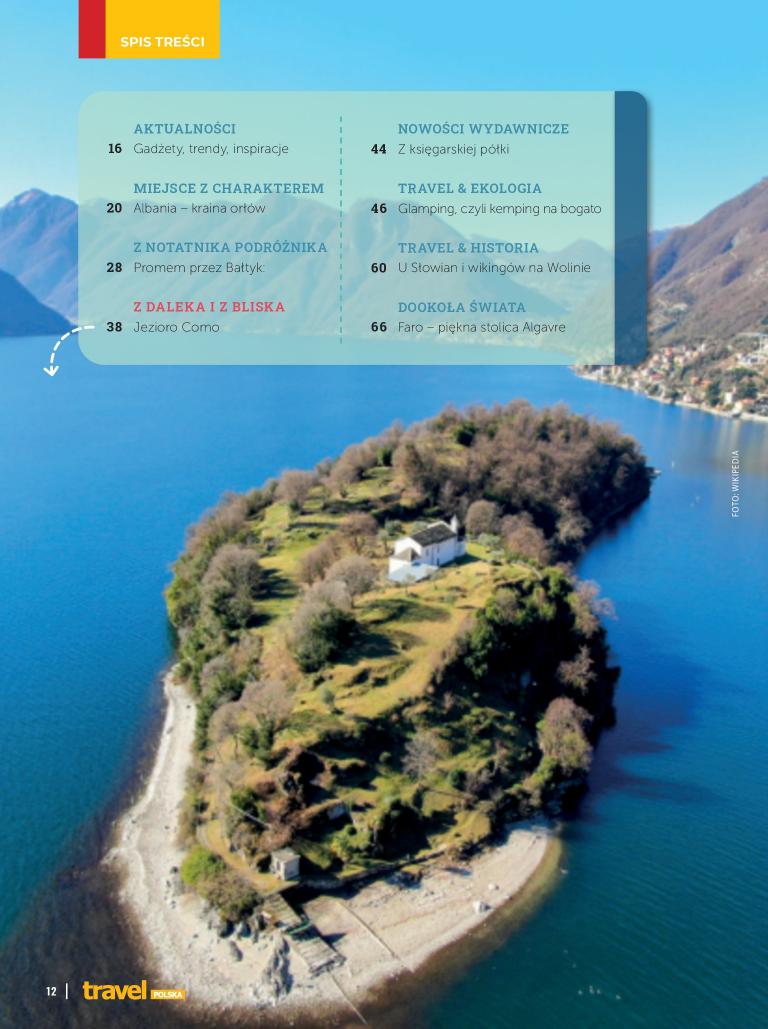 SPIS TREŚCI

AKTUALNOŚCI
16 Gadżety, trendy, inspiracje

MIEJSCE Z CHARAKTEREM
20 Albania – kraina orłów

Z NOTATNIKA PODRÓŻNIKA
28 Promem przez Bałtyk:

Z DALEKA I Z BLISKA
38 Jezioro Como

NOWOŚCI WYDAWNICZE
44 Z księgarskiej półki

TRAVEL & EKOLOGIA
46 Glamping, czyli kemping na bogato

TRAVEL & HISTORIA
60 U Słowian i wikingów na Wolinie

DOOKOŁA ŚWIATA
66 Faro – piękna stolica Algavre

FOTO: WIKIPEDIA

12 | travel POLSKA